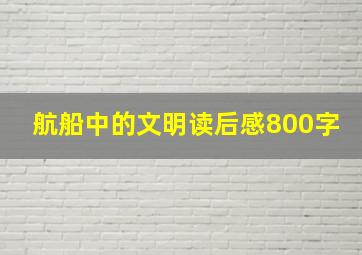 航船中的文明读后感800字